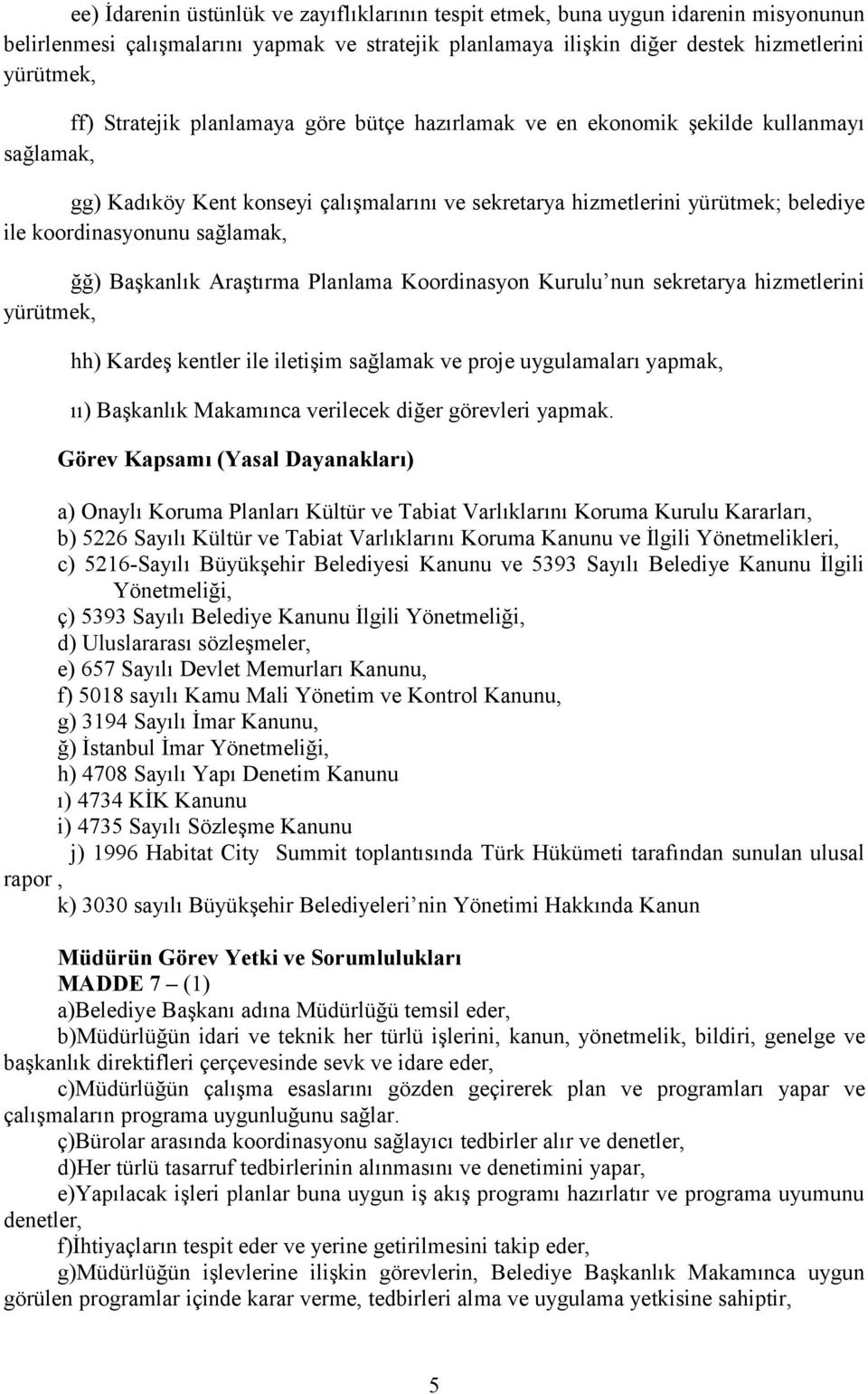 ee) İdarenin üstünlük ve zayıflıklarının tespit etmek, buna uygun idarenin misyonunun belirlenmesi çalışmalarını yapmak ve stratejik planlamaya ilişkin diğer destek hizmetlerini yürütmek,

ff) Stratejik planlamaya göre bütçe hazırlamak ve en ekonomik şekilde kullanmayı sağlamak,

gg) Kadıköy Kent konseyi çalışmalarını ve sekretarya hizmetlerini yürütmek; belediye ile koordinasyonunu sağlamak,

ğğ) Başkanlık Araştırma Planlama Koordinasyon Kurulu'nun sekretarya hizmetlerini yürütmek,

hh) Kardeş kentler ile iletişim sağlamak ve proje uygulamaları yapmak,

ıı) Başkanlık Makamınca verilecek diğer görevleri yapmak.

Görev Kapsamı (Yasal Dayanakları)

a) Onaylı Koruma Planları Kültür ve Tabiat Varlıklarını Koruma Kurulu Kararları,
b) 5226 Sayılı Kültür ve Tabiat Varlıklarını Koruma Kanunu ve İlgili Yönetmelikleri,
c) 5216-Sayılı Büyükşehir Belediyesi Kanunu ve 5393 Sayılı Belediye Kanunu İlgili Yönetmeliği,
ç) 5393 Sayılı Belediye Kanunu İlgili Yönetmeliği,
d) Uluslararası sözleşmeler,
e) 657 Sayılı Devlet Memurları Kanunu,
f) 5018 sayılı Kamu Mali Yönetim ve Kontrol Kanunu,
g) 3194 Sayılı İmar Kanunu,
ğ) İstanbul İmar Yönetmeliği,
h) 4708 Sayılı Yapı Denetim Kanunu
ı) 4734 KİK Kanunu
i) 4735 Sayılı Sözleşme Kanunu
j) 1996 Habitat City Summit toplantısında Türk Hükümeti tarafından sunulan ulusal rapor ,
k) 3030 sayılı Büyükşehir Belediyeleri'nin Yönetimi Hakkında Kanun

Müdürün Görev Yetki ve Sorumlulukları
MADDE 7 – (1)
a)Belediye Başkanı adına Müdürlüğü temsil eder,
b)Müdürlüğün idari ve teknik her türlü işlerini, kanun, yönetmelik, bildiri, genelge ve başkanlık direktifleri çerçevesinde sevk ve idare eder,
c)Müdürlüğün çalışma esaslarını gözden geçirerek plan ve programları yapar ve çalışmaların programa uygunluğunu sağlar.
ç)Bürolar arasında koordinasyonu sağlayıcı tedbirler alır ve denetler,
d)Her türlü tasarruf tedbirlerinin alınmasını ve denetimini yapar,
e)Yapılacak işleri planlar buna uygun iş akış programı hazırlatır ve programa uyumunu denetler,
f)İhtiyaçların tespit eder ve yerine getirilmesini takip eder,
g)Müdürlüğün işlevlerine ilişkin görevlerin, Belediye Başkanlık Makamınca uygun görülen programlar içinde karar verme, tedbirleri alma ve uygulama yetkisine sahiptir,

5